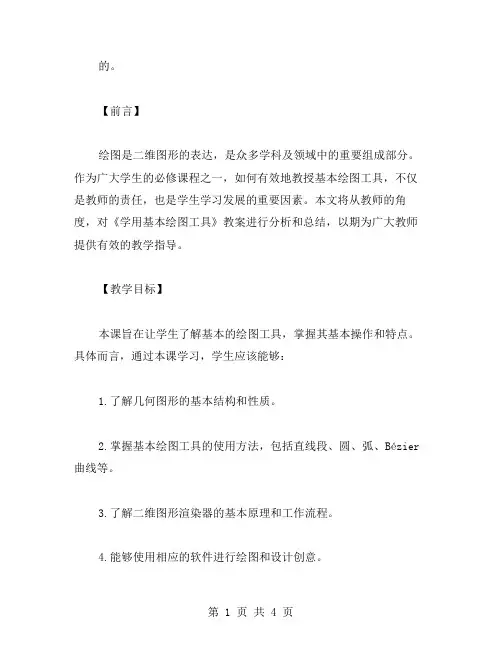 的。

【前言】

绘图是二维图形的表达，是众多学科及领域中的重要组成部分。作为广大学生的必修课程之一，如何有效地教授基本绘图工具，不仅是教师的责任，也是学生学习发展的重要因素。本文将从教师的角度，对《学用基本绘图工具》教案进行分析和总结，以期为广大教师提供有效的教学指导。

【教学目标】

本课旨在让学生了解基本的绘图工具，掌握其基本操作和特点。具体而言，通过本课学习，学生应该能够：

1.了解几何图形的基本结构和性质。

2.掌握基本绘图工具的使用方法，包括直线段、圆、弧、Bézier曲线等。

3.了解二维图形渲染器的基本原理和工作流程。

4.能够使用相应的软件进行绘图和设计创意。

第 1 页 共 4 页